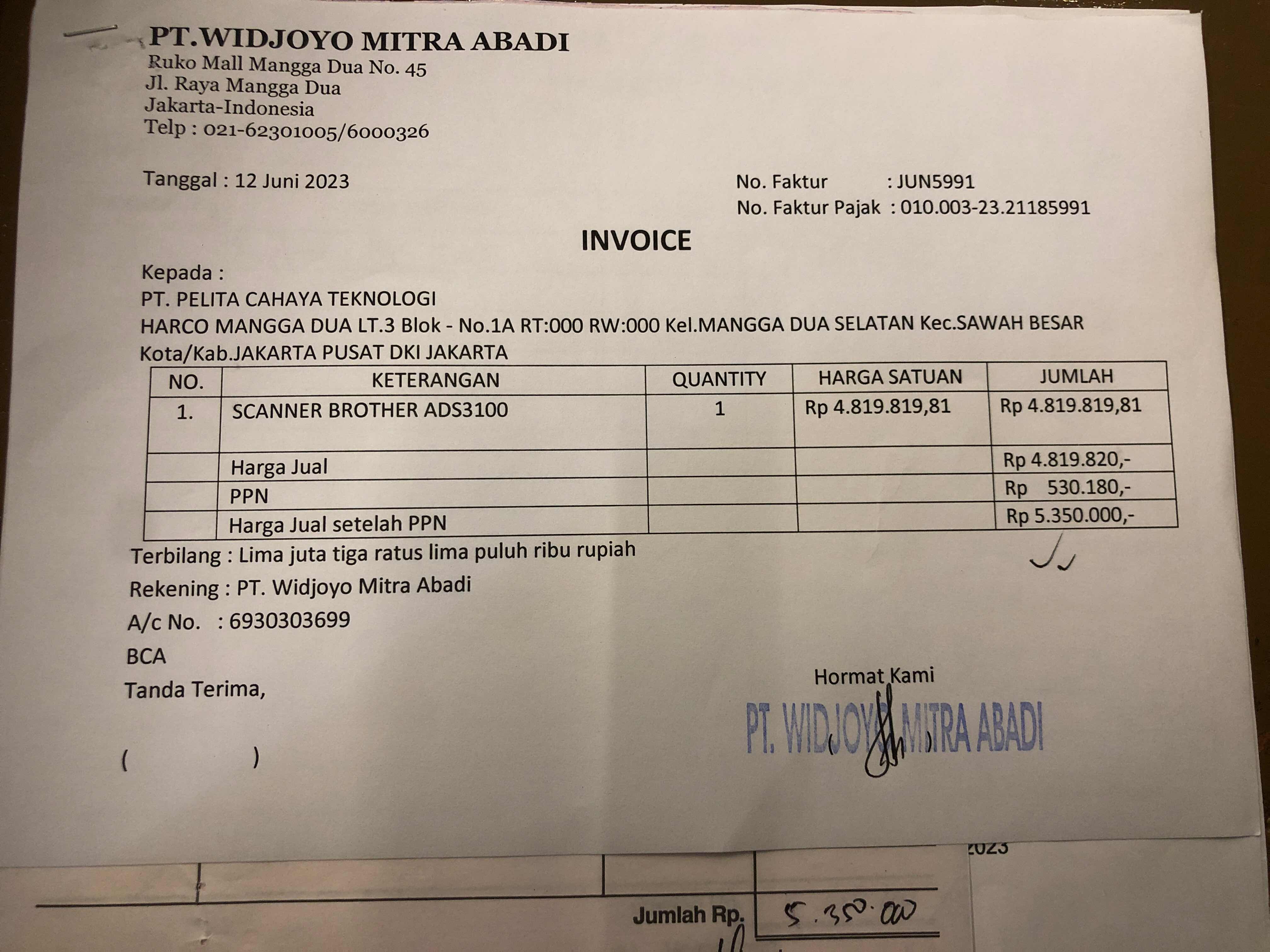 PT.WIDJOYO MITRA ABADI
Ruko Mall Mangga Dua No. 45
Jl. Raya Mangga Dua
Jakarta-Indonesia
Telp : 021-62301005/6000326

Tanggal : 12 Juni 2023

No. Faktur : JUN5991
No. Faktur Pajak : 010.003-23.21185991

INVOICE

Kepada :
PT. PELITA CAHAYA TEKNOLOGI
HARCO MANGGA DUA LT.3 Blok - No.1A RT:000 RW:000 Kel.MANGGA DUA SELATAN Kec.SAWAH BESAR Kota/Kab.JAKARTA PUSAT DKI JAKARTA

| NO. | KETERANGAN | QUANTITY | HARGA SATUAN | JUMLAH |
|---|---|---|---|---|
| 1. | SCANNER BROTHER ADS3100 | 1 | Rp 4.819.819,81 | Rp 4.819.819,81 |
| | Harga Jual | | | Rp 4.819.820,- |
| | PPN | | | Rp 530.180,- |
| | Harga Jual setelah PPN | | | Rp 5.350.000,- |

Terbilang : Lima juta tiga ratus lima puluh ribu rupiah
Rekening : PT. Widjoyo Mitra Abadi
A/c No. : 6930303699
BCA
Tanda Terima,

( )

Hormat Kami
PT. WIDJOYO MITRA ABADI
( )

2023

Jumlah Rp. 5.350.000